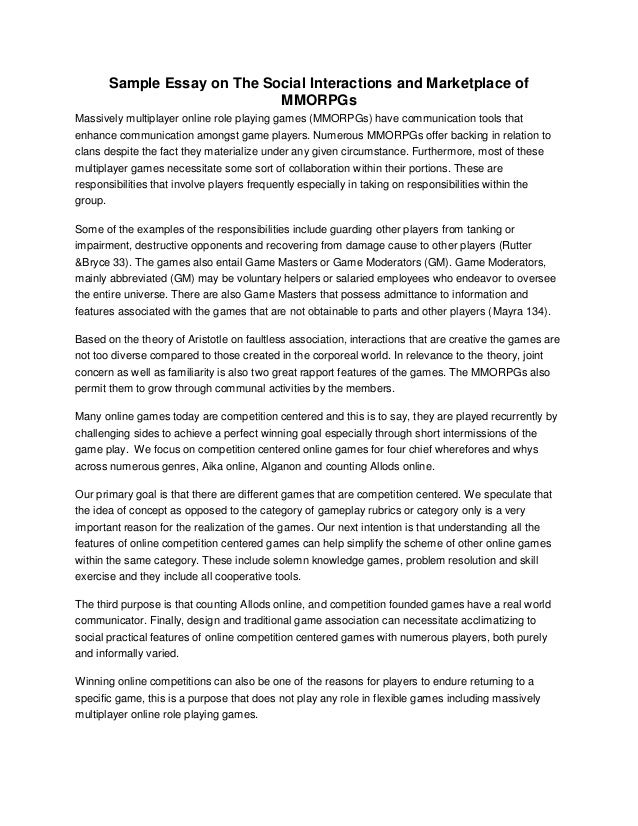 Sample Essay on The Social Interactions and Marketplace of MMORPGs

Massively multiplayer online role playing games (MMORPGs) have communication tools that enhance communication amongst game players. Numerous MMORPGs offer backing in relation to clans despite the fact they materialize under any given circumstance. Furthermore, most of these multiplayer games necessitate some sort of collaboration within their portions. These are responsibilities that involve players frequently especially in taking on responsibilities within the group.

Some of the examples of the responsibilities include guarding other players from tanking or impairment, destructive opponents and recovering from damage cause to other players (Rutter &Bryce 33). The games also entail Game Masters or Game Moderators (GM). Game Moderators, mainly abbreviated (GM) may be voluntary helpers or salaried employees who endeavor to oversee the entire universe. There are also Game Masters that possess admittance to information and features associated with the games that are not obtainable to parts and other players (Mayra 134).

Based on the theory of Aristotle on faultless association, interactions that are creative the games are not too diverse compared to those created in the corporeal world. In relevance to the theory, joint concern as well as familiarity is also two great rapport features of the games. The MMORPGs also permit them to grow through communal activities by the members.

Many online games today are competition centered and this is to say, they are played recurrently by challenging sides to achieve a perfect winning goal especially through short intermissions of the game play. We focus on competition centered online games for four chief wherefores and whys across numerous genres, Aika online, Alganon and counting Allods online.

Our primary goal is that there are different games that are competition centered. We speculate that the idea of concept as opposed to the category of gameplay rubrics or category only is a very important reason for the realization of the games. Our next intention is that understanding all the features of online competition centered games can help simplify the scheme of other online games within the same category. These include solemn knowledge games, problem resolution and skill exercise and they include all cooperative tools.

The third purpose is that counting Allods online, and competition founded games have a real world communicator. Finally, design and traditional game association can necessitate acclimatizing to social practical features of online competition centered games with numerous players, both purely and informally varied.

Winning online competitions can also be one of the reasons for players to endure returning to a specific game, this is a purpose that does not play any role in flexible games including massively multiplayer online role playing games.